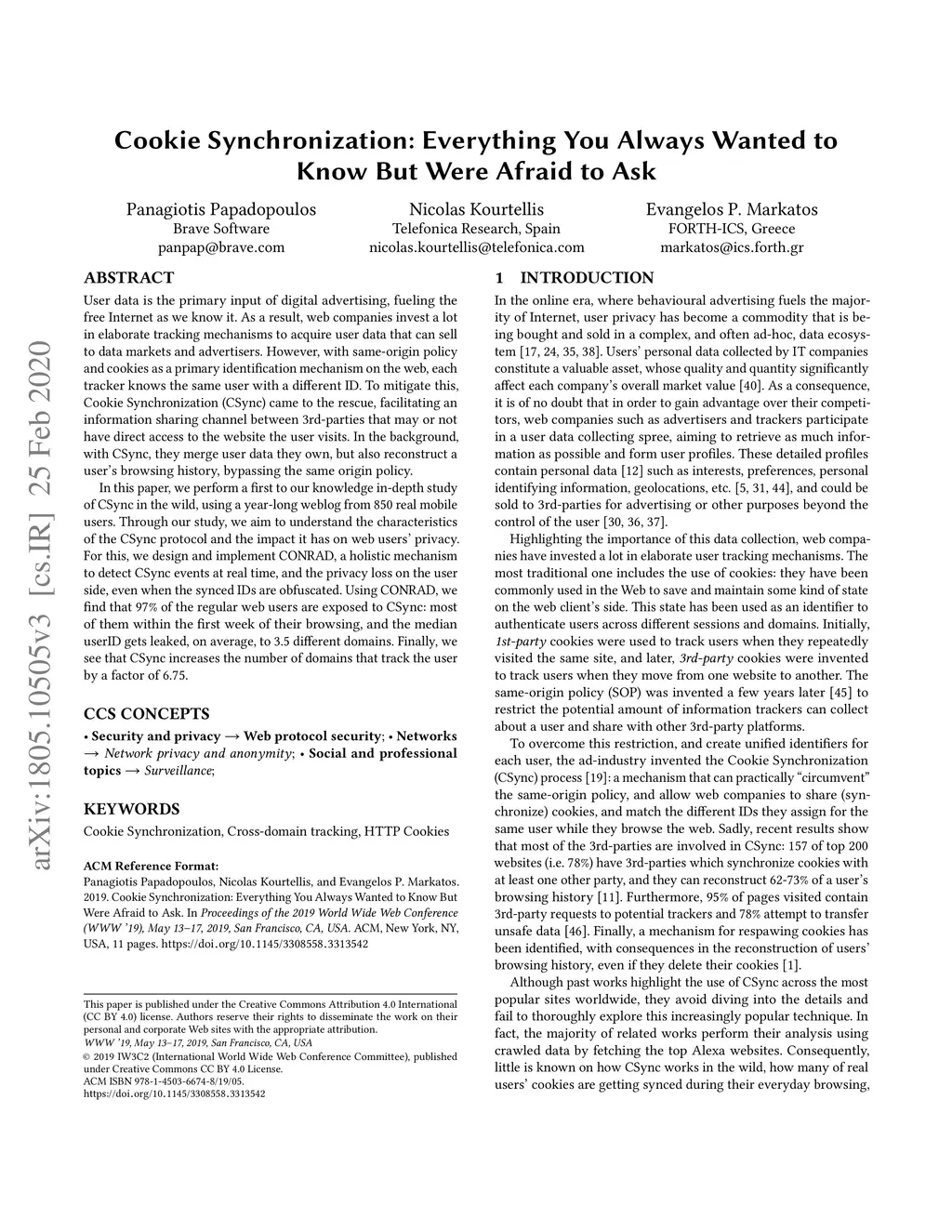 Cookie Synchronization: Everything You Always Wanted to Know But Were Afraid to Ask

Panagiotis Papadopoulos
Brave Software
panpap@brave.com

Nicolas Kourtellis
Telefonica Research, Spain
nicolas.kourtellis@telefonica.com

Evangelos P. Markatos
FORTH-ICS, Greece
markatos@ics.forth.gr

arXiv:1805.10505v3 [cs.IR] 25 Feb 2020

ABSTRACT

User data is the primary input of digital advertising, fueling the free Internet as we know it. As a result, web companies invest a lot in elaborate tracking mechanisms to acquire user data that can sell to data markets and advertisers. However, with same-origin policy and cookies as a primary identification mechanism on the web, each tracker knows the same user with a different ID. To mitigate this, Cookie Synchronization (CSync) came to the rescue, facilitating an information sharing channel between 3rd-parties that may or not have direct access to the website the user visits. In the background, with CSync, they merge user data they own, but also reconstruct a user's browsing history, bypassing the same origin policy.

In this paper, we perform a first to our knowledge in-depth study of CSync in the wild, using a year-long weblog from 850 real mobile users. Through our study, we aim to understand the characteristics of the CSync protocol and the impact it has on web users' privacy. For this, we design and implement CONRAD, a holistic mechanism to detect CSync events at real time, and the privacy loss on the user side, even when the synced IDs are obfuscated. Using CONRAD, we find that 97% of the regular web users are exposed to CSync: most of them within the first week of their browsing, and the median userID gets leaked, on average, to 3.5 different domains. Finally, we see that CSync increases the number of domains that track the user by a factor of 6.75.

CCS CONCEPTS

• Security and privacy → Web protocol security; • Networks → Network privacy and anonymity; • Social and professional topics → Surveillance;

KEYWORDS

Cookie Synchronization, Cross-domain tracking, HTTP Cookies

ACM Reference Format:
Panagiotis Papadopoulos, Nicolas Kourtellis, and Evangelos P. Markatos. 2019. Cookie Synchronization: Everything You Always Wanted to Know But Were Afraid to Ask. In Proceedings of the 2019 World Wide Web Conference (WWW '19), May 13–17, 2019, San Francisco, CA, USA. ACM, New York, NY, USA, 11 pages. https://doi.org/10.1145/3308558.3313542

This paper is published under the Creative Commons Attribution 4.0 International (CC BY 4.0) license. Authors reserve their rights to disseminate the work on their personal and corporate Web sites with the appropriate attribution.
WWW '19, May 13–17, 2019, San Francisco, CA, USA
© 2019 IW3C2 (International World Wide Web Conference Committee), published under Creative Commons CC BY 4.0 License.
ACM ISBN 978-1-4503-6674-8/19/05.
https://doi.org/10.1145/3308558.3313542

1 INTRODUCTION

In the online era, where behavioural advertising fuels the majority of Internet, user privacy has become a commodity that is being bought and sold in a complex, and often ad-hoc, data ecosystem [17, 24, 35, 38]. Users' personal data collected by IT companies constitute a valuable asset, whose quality and quantity significantly affect each company's overall market value [40]. As a consequence, it is of no doubt that in order to gain advantage over their competitors, web companies such as advertisers and trackers participate in a user data collecting spree, aiming to retrieve as much information as possible and form user profiles. These detailed profiles contain personal data [12] such as interests, preferences, personal identifying information, geolocations, etc. [5, 31, 44], and could be sold to 3rd-parties for advertising or other purposes beyond the control of the user [30, 36, 37].

Highlighting the importance of this data collection, web companies have invested a lot in elaborate user tracking mechanisms. The most traditional one includes the use of cookies: they have been commonly used in the Web to save and maintain some kind of state on the web client's side. This state has been used as an identifier to authenticate users across different sessions and domains. Initially, 1st-party cookies were used to track users when they repeatedly visited the same site, and later, 3rd-party cookies were invented to track users when they move from one website to another. The same-origin policy (SOP) was invented a few years later [45] to restrict the potential amount of information trackers can collect about a user and share with other 3rd-party platforms.

To overcome this restriction, and create unified identifiers for each user, the ad-industry invented the Cookie Synchronization (CSync) process [19]: a mechanism that can practically "circumvent" the same-origin policy, and allow web companies to share (synchronize) cookies, and match the different IDs they assign for the same user while they browse the web. Sadly, recent results show that most of the 3rd-parties are involved in CSync: 157 of top 200 websites (i.e. 78%) have 3rd-parties which synchronize cookies with at least one other party, and they can reconstruct 62-73% of a user's browsing history [11]. Furthermore, 95% of pages visited contain 3rd-party requests to potential trackers and 78% attempt to transfer unsafe data [46]. Finally, a mechanism for respawing cookies has been identified, with consequences in the reconstruction of users' browsing history, even if they delete their cookies [1].

Although past works highlight the use of CSync across the most popular sites worldwide, they avoid diving into the details and fail to thoroughly explore this increasingly popular technique. In fact, the majority of related works perform their analysis using crawled data by fetching the top Alexa websites. Consequently, little is known on how CSync works in the wild, how many of real users' cookies are getting synced during their everyday browsing,